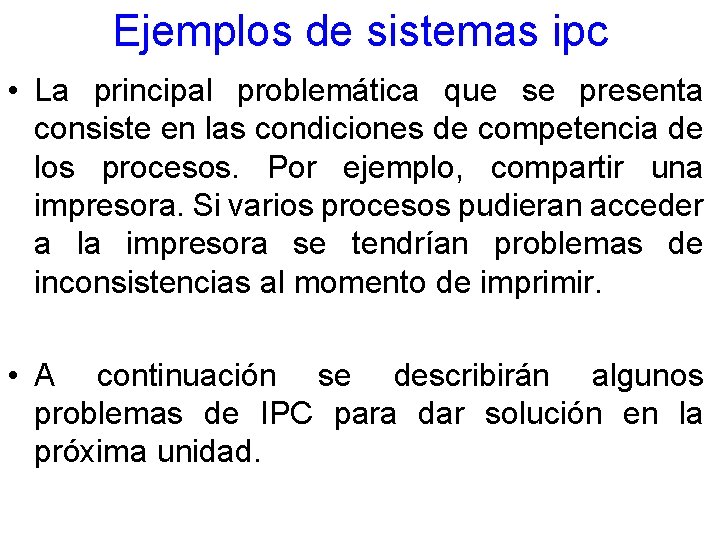 Ejemplos de sistemas ipc

• La principal problemática que se presenta consiste en las condiciones de competencia de los procesos. Por ejemplo, compartir una impresora. Si varios procesos pudieran acceder a la impresora se tendrían problemas de inconsistencias al momento de imprimir.

• A continuación se describirán algunos problemas de IPC para dar solución en la próxima unidad.